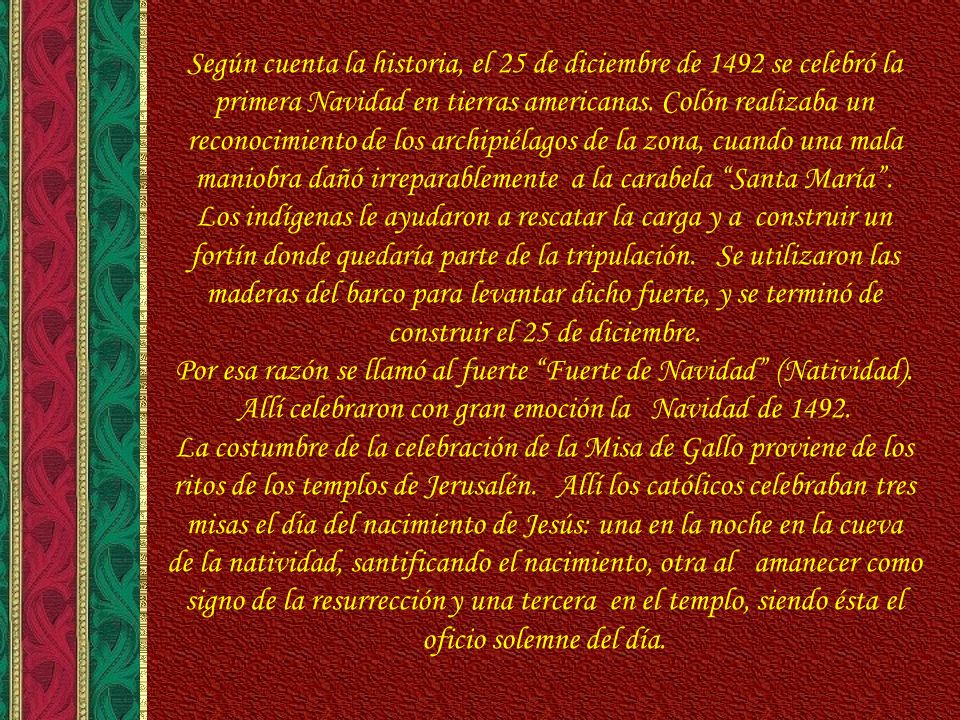 Según cuenta la historia, el 25 de diciembre de 1492 se celebró la primera Navidad en tierras americanas. Colón realizaba un reconocimiento de los archipiélagos de la zona, cuando una mala maniobra dañó irreparablemente a la carabela “Santa María”.
Los indígenas le ayudaron a rescatar la carga y a construir un fortín donde quedaría parte de la tripulación. Se utilizaron las maderas del barco para levantar dicho fuerte, y se terminó de construir el 25 de diciembre.
Por esa razón se llamó al fuerte “Fuerte de Navidad” (Natividad). Allí celebraron con gran emoción la Navidad de 1492.
La costumbre de la celebración de la Misa de Gallo proviene de los ritos de los templos de Jerusalén. Allí los católicos celebraban tres misas el día del nacimiento de Jesús: una en la noche en la cueva de la natividad, santificando el nacimiento, otra al amanecer como signo de la resurrección y una tercera en el templo, siendo ésta el oficio solemne del día.